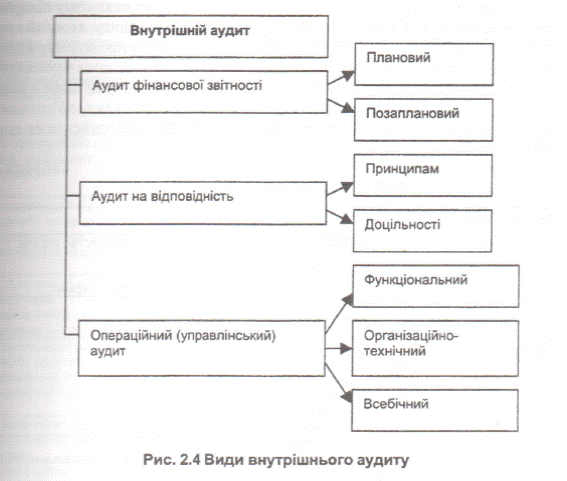 Внутрішній аудит

Аудит фінансової звітності

Плановий

Позаплановий

Аудит на відповідність

Принципам

Доцільності

Операційний (управлінський) аудит

Функціональний

Організаційно-технічний

Всебічний

Рис. 2.4 Види внутрішнього аудиту